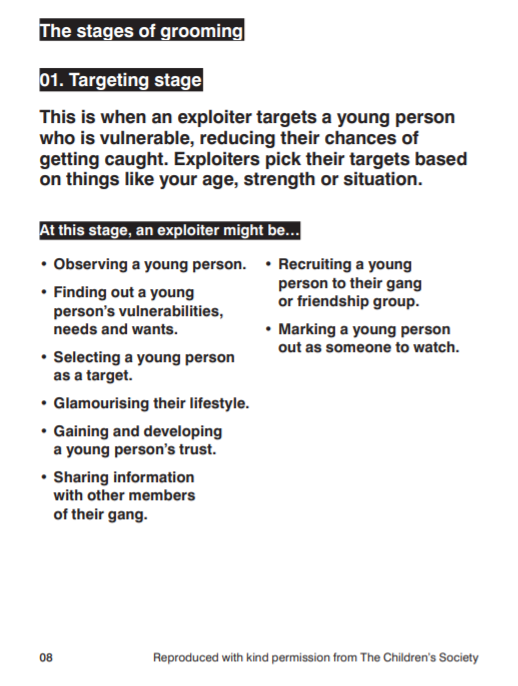 The stages of grooming

01. Targeting stage

This is when an exploiter targets a young person who is vulnerable, reducing their chances of getting caught. Exploiters pick their targets based on things like your age, strength or situation.

At this stage, an exploiter might be…

• Observing a young person.

• Finding out a young person's vulnerabilities, needs and wants.

• Selecting a young person as a target.

• Glamourising their lifestyle.

• Gaining and developing a young person's trust.

• Sharing information with other members of their gang.

• Recruiting a young person to their gang or friendship group.

• Marking a young person out as someone to watch.

08

Reproduced with kind permission from The Children's Society